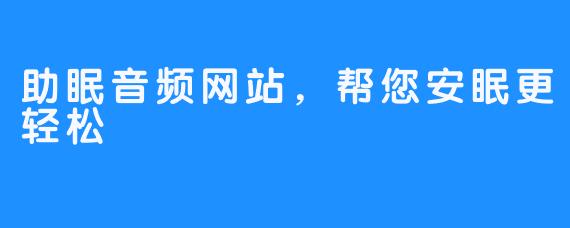 助眠音频网站，帮您安眠更轻松